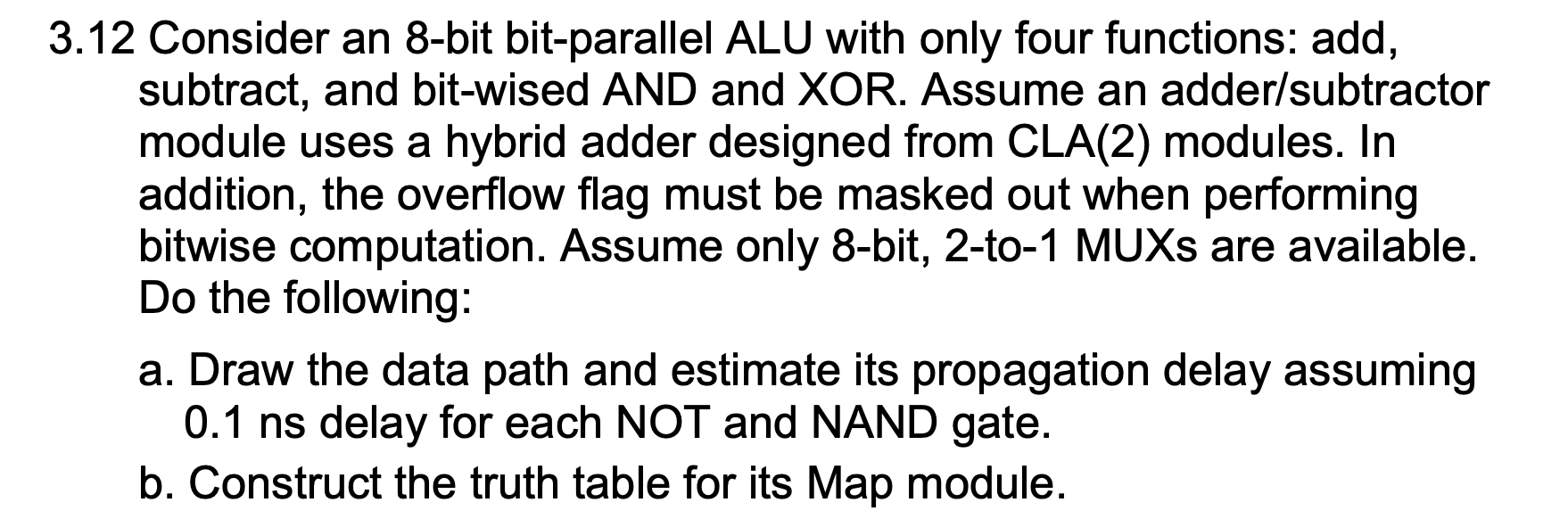 3.12 Consider an 8-bit bit-parallel ALU with only four functions: add, subtract, and bit-wised AND and XOR. Assume an adder/subtractor module uses a hybrid adder designed from CLA(2) modules. In addition, the overflow flag must be masked out when performing bitwise computation. Assume only 8-bit, 2-to-1 MUXs are available. Do the following:

a. Draw the data path and estimate its propagation delay assuming 0.1 ns delay for each NOT and NAND gate.

b. Construct the truth table for its Map module.